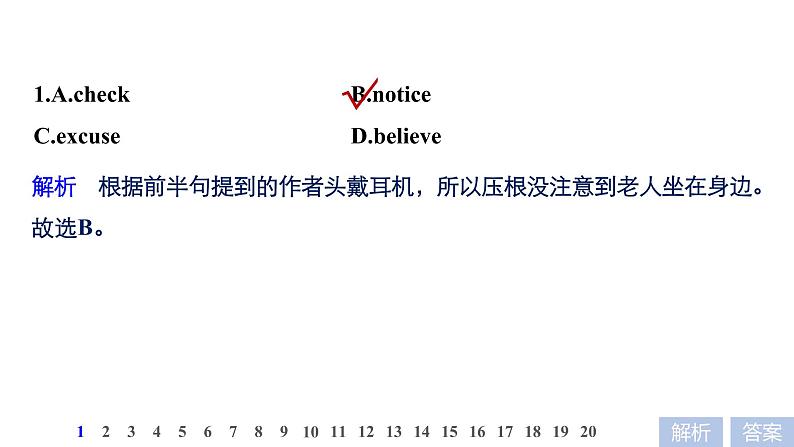 1.A.check B.notice

C.excuse D.believe

解析 根据前半句提到的作者头戴耳机，所以压根没注意到老人坐在身边。故选B。

1 2 3 4 5 6 7 8 9 10 11 12 13 14 15 16 17 18 19 20

解析 答案